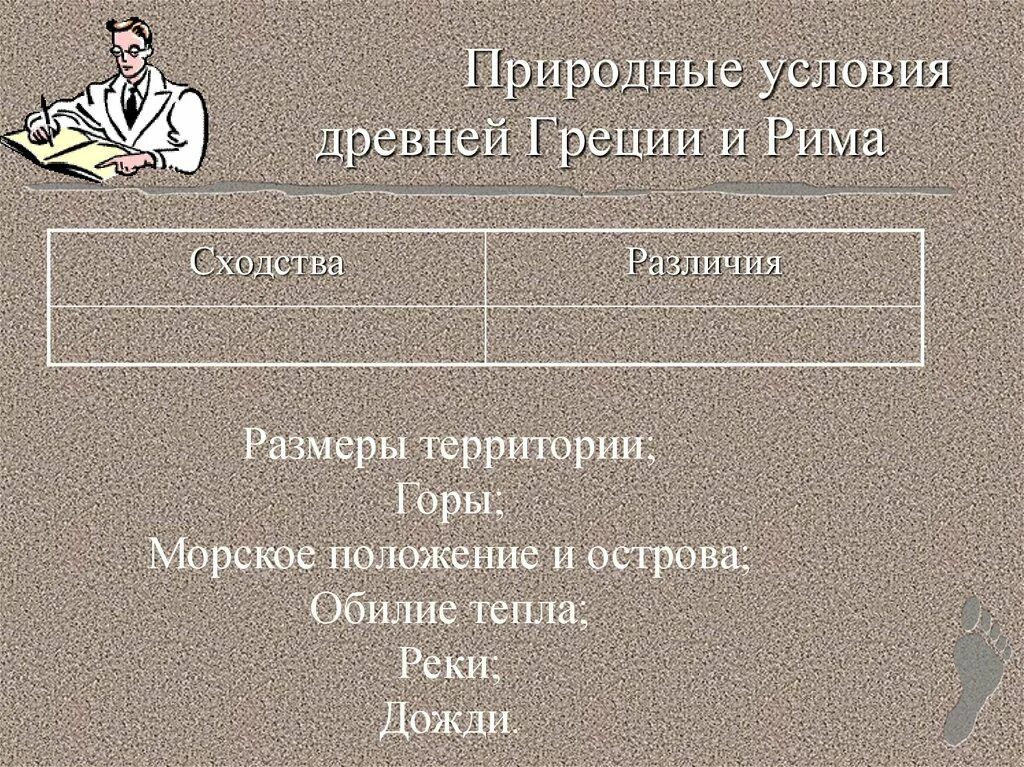 Природные условия древней Греции и Рима

| Сходства | Различия |
|---|---|
| | |

Размеры территории;
Горы;
Морское положение и острова;
Обилие тепла;
Реки;
Дожди.